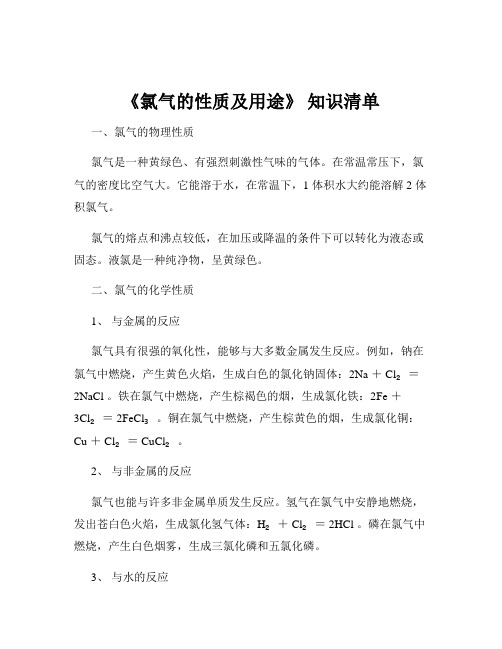 《氯气的性质及用途》 知识清单

一、氯气的物理性质

氯气是一种黄绿色、有强烈刺激性气味的气体。在常温常压下，氯气的密度比空气大。它能溶于水，在常温下，1 体积水大约能溶解 2 体积氯气。

氯气的熔点和沸点较低，在加压或降温的条件下可以转化为液态或固态。液氯是一种纯净物，呈黄绿色。

二、氯气的化学性质

1、 与金属的反应

氯气具有很强的氧化性，能够与大多数金属发生反应。例如，钠在氯气中燃烧，产生黄色火焰，生成白色的氯化钠固体：$2Na + Cl_2 = 2NaCl$ 。铁在氯气中燃烧，产生棕褐色的烟，生成氯化铁：$2Fe + 3Cl_2 = 2FeCl_3$ 。铜在氯气中燃烧，产生棕黄色的烟，生成氯化铜：$Cu + Cl_2 = CuCl_2$ 。

2、 与非金属的反应

氯气也能与许多非金属单质发生反应。氢气在氯气中安静地燃烧，发出苍白色火焰，生成氯化氢气体：$H_2 + Cl_2 = 2HCl$ 。磷在氯气中燃烧，产生白色烟雾，生成三氯化磷和五氯化磷。

3、 与水的反应